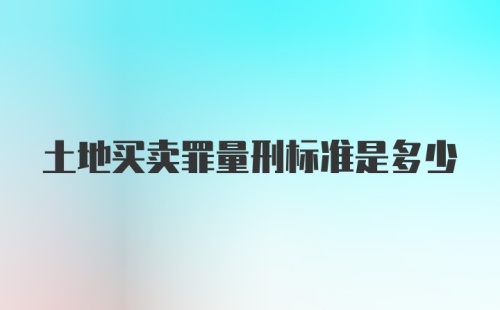 土地买卖罪量刑标准是多少